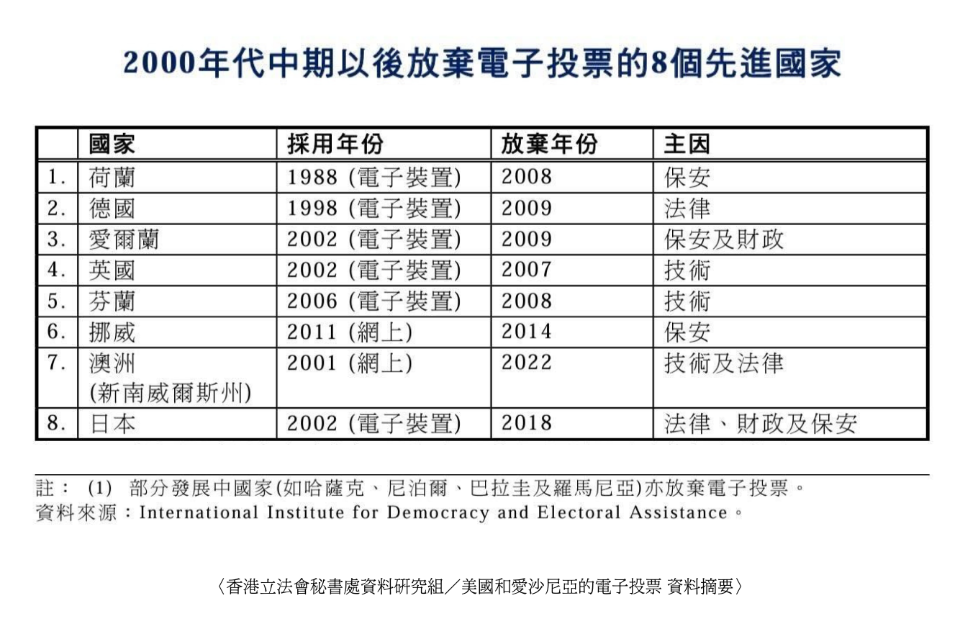 2000年代中期以後放棄電子投票的8個先進國家

| | 國家 | 採用年份 | 放棄年份 | 主因 |
|---|---|---|---|---|
| 1. | 荷蘭 | 1988 (電子裝置) | 2008 | 保安 |
| 2. | 德國 | 1998 (電子裝置) | 2009 | 法律 |
| 3. | 愛爾蘭 | 2002 (電子裝置) | 2009 | 保安及財政 |
| 4. | 英國 | 2002 (電子裝置) | 2007 | 技術 |
| 5. | 芬蘭 | 2006 (電子裝置) | 2008 | 技術 |
| 6. | 挪威 | 2011 (網上) | 2014 | 保安 |
| 7. | 澳洲 (新南威爾斯州) | 2001 (網上) | 2022 | 技術及法律 |
| 8. | 日本 | 2002 (電子裝置) | 2018 | 法律、財政及保安 |

註： (1) 部分發展中國家(如哈薩克、尼泊爾、巴拉圭及羅馬尼亞)亦放棄電子投票。
資料來源：International Institute for Democracy and Electoral Assistance。

〈香港立法會秘書處資料研究組／美國和愛沙尼亞的電子投票 資料摘要〉